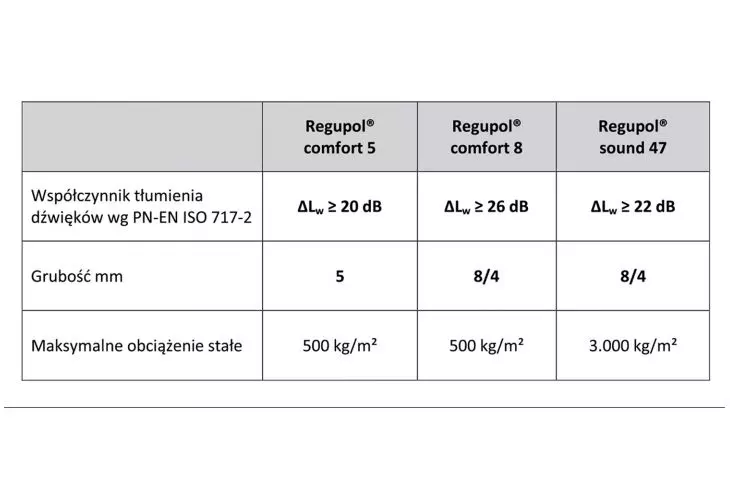 |  | Regupol® comfort 5 | Regupol® comfort 8 | Regupol® sound 47 |
|---|---|---|---|
| Współczynnik tłumienia dźwięków wg PN-EN ISO 717-2 | $\Delta L_w \geq 20$ dB | $\Delta L_w \geq 26$ dB | $\Delta L_w \geq 22$ dB |
| Grubość mm | 5 | 8/4 | 8/4 |
| Maksymalne obciążenie stałe | 500 kg/m² | 500 kg/m² | 3.000 kg/m² |